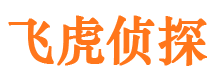 飞虎侦探